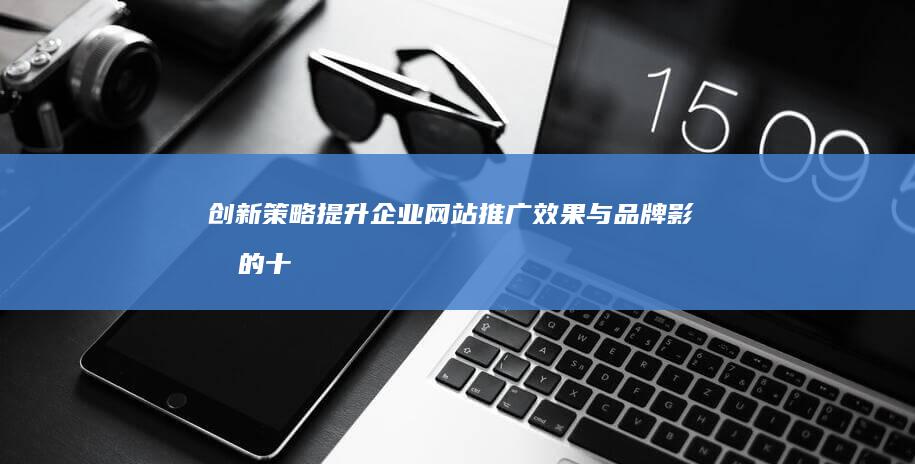 15 09

创新策略提升企业网站推广效果与品牌影 的十